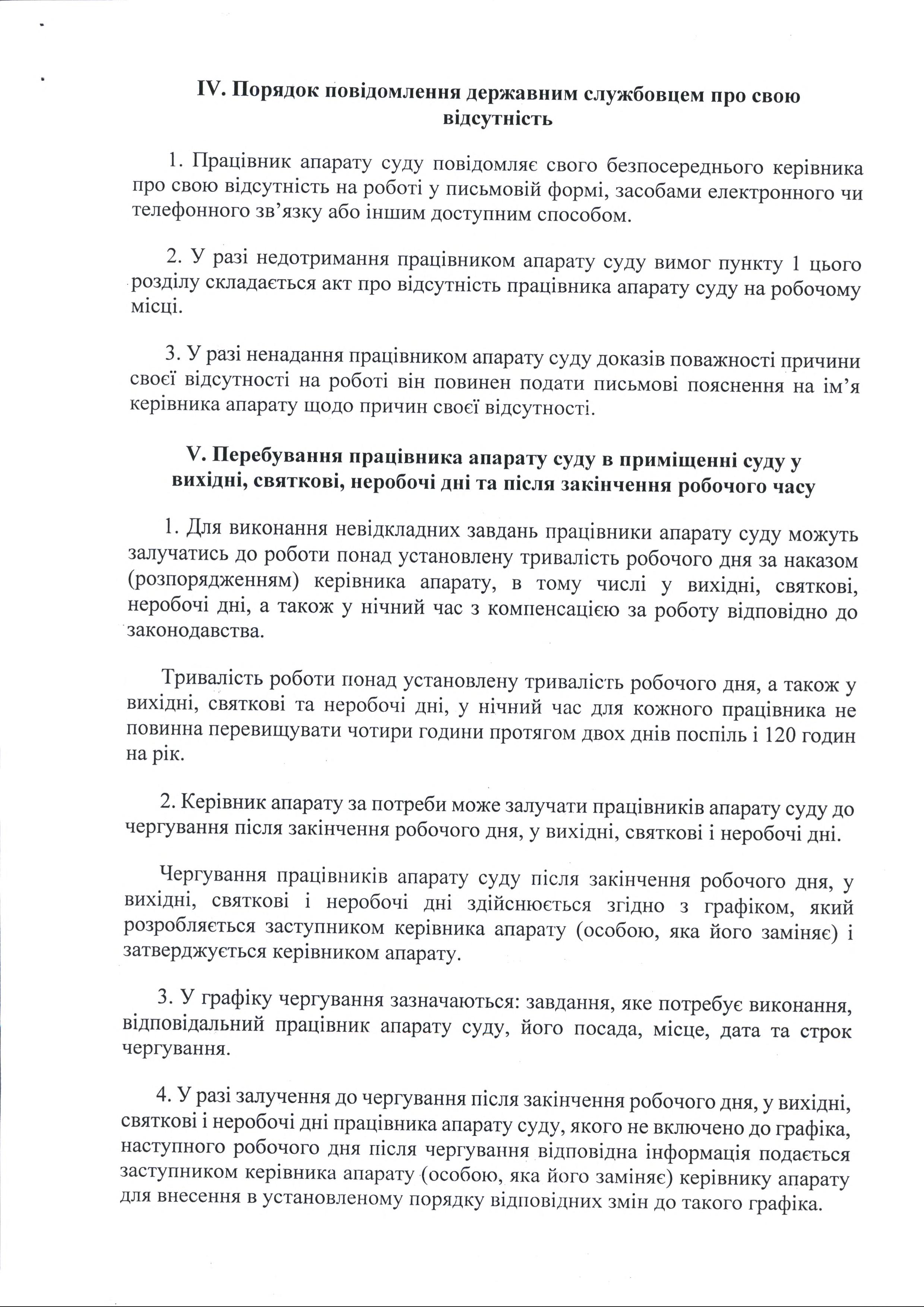 IV. Порядок повідомлення державним службовцем про свою відсутність

1. Працівник апарату суду повідомляє свого безпосереднього керівника про свою відсутність на роботі у письмовій формі, засобами електронного чи телефонного зв'язку або іншим доступним способом.

2. У разі недотримання працівником апарату суду вимог пункту 1 цього розділу складається акт про відсутність працівника апарату суду на робочому місці.

3. У разі ненадання працівником апарату суду доказів поважності причини своєї відсутності на роботі він повинен подати письмові пояснення на ім'я керівника апарату щодо причин своєї відсутності.

V. Перебування працівника апарату суду в приміщенні суду у вихідні, святкові, неробочі дні та після закінчення робочого часу

1. Для виконання невідкладних завдань працівники апарату суду можуть залучатись до роботи понад установлену тривалість робочого дня за наказом (розпорядженням) керівника апарату, в тому числі у вихідні, святкові, неробочі дні, а також у нічний час з компенсацією за роботу відповідно до законодавства.

Тривалість роботи понад установлену тривалість робочого дня, а також у вихідні, святкові та неробочі дні, у нічний час для кожного працівника не повинна перевищувати чотири години протягом двох днів поспіль і 120 годин на рік.

2. Керівник апарату за потреби може залучати працівників апарату суду до чергування після закінчення робочого дня, у вихідні, святкові і неробочі дні.

Чергування працівників апарату суду після закінчення робочого дня, у вихідні, святкові і неробочі дні здійснюється згідно з графіком, який розробляється заступником керівника апарату (особою, яка його заміняє) і затверджується керівником апарату.

3. У графіку чергування зазначаються: завдання, яке потребує виконання, відповідальний працівник апарату суду, його посада, місце, дата та строк чергування.

4. У разі залучення до чергування після закінчення робочого дня, у вихідні, святкові і неробочі дні працівника апарату суду, якого не включено до графіка, наступного робочого дня після чергування відповідна інформація подається заступником керівника апарату (особою, яка його заміняє) керівнику апарату для внесення в установленому порядку відповідних змін до такого графіка.